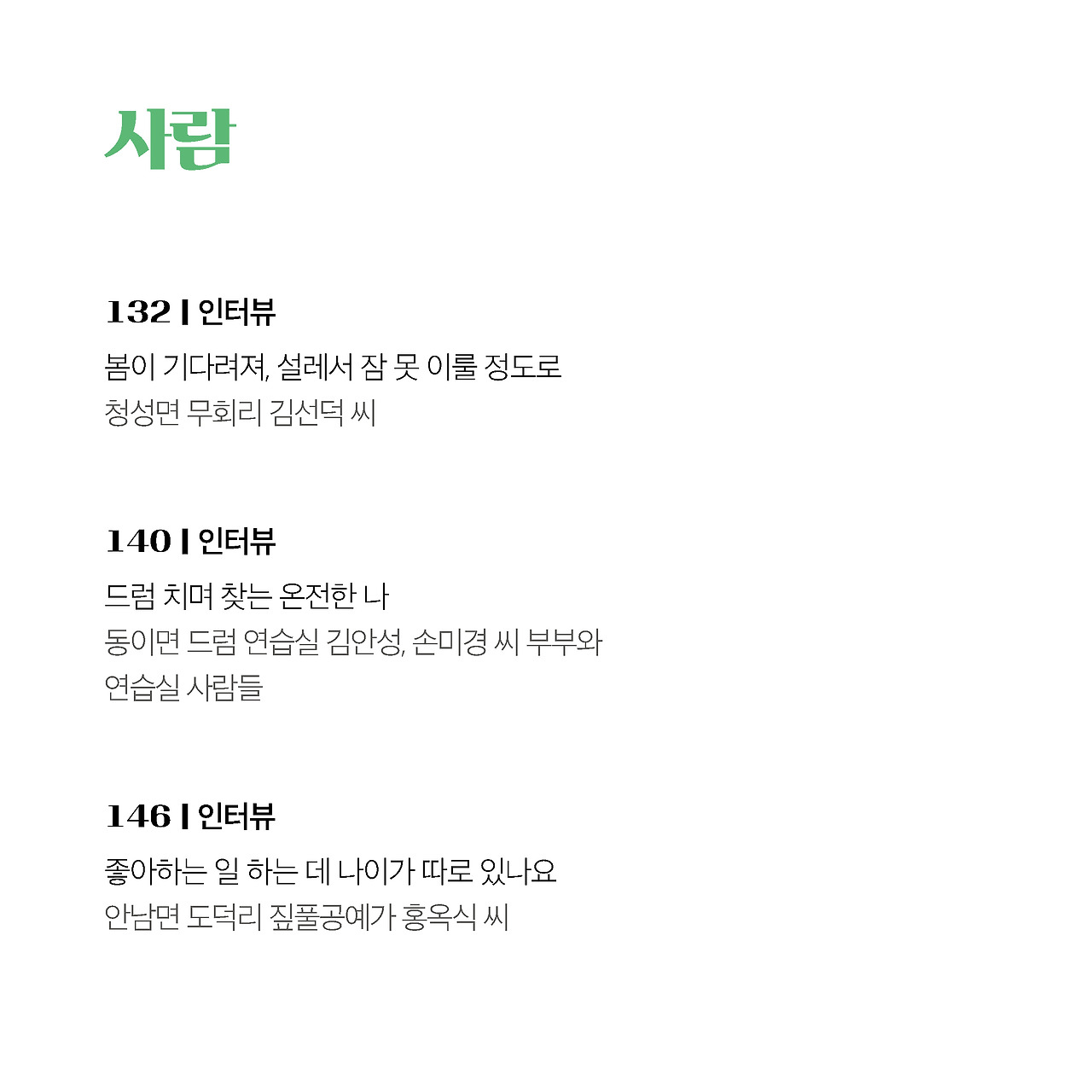 사람

132 | 인터뷰

봄이 기다려져, 설레서 잠 못 이룰 정도로

청성면 무회리 김선덕 씨

140 | 인터뷰

드럼 치며 찾는 온전한 나

동이면 드럼 연습실 김안성, 손미경 씨 부부와

연습실 사람들

146 | 인터뷰

좋아하는 일 하는 데 나이가 따로 있나요

안남면 도덕리 짚풀공예가 홍옥식 씨